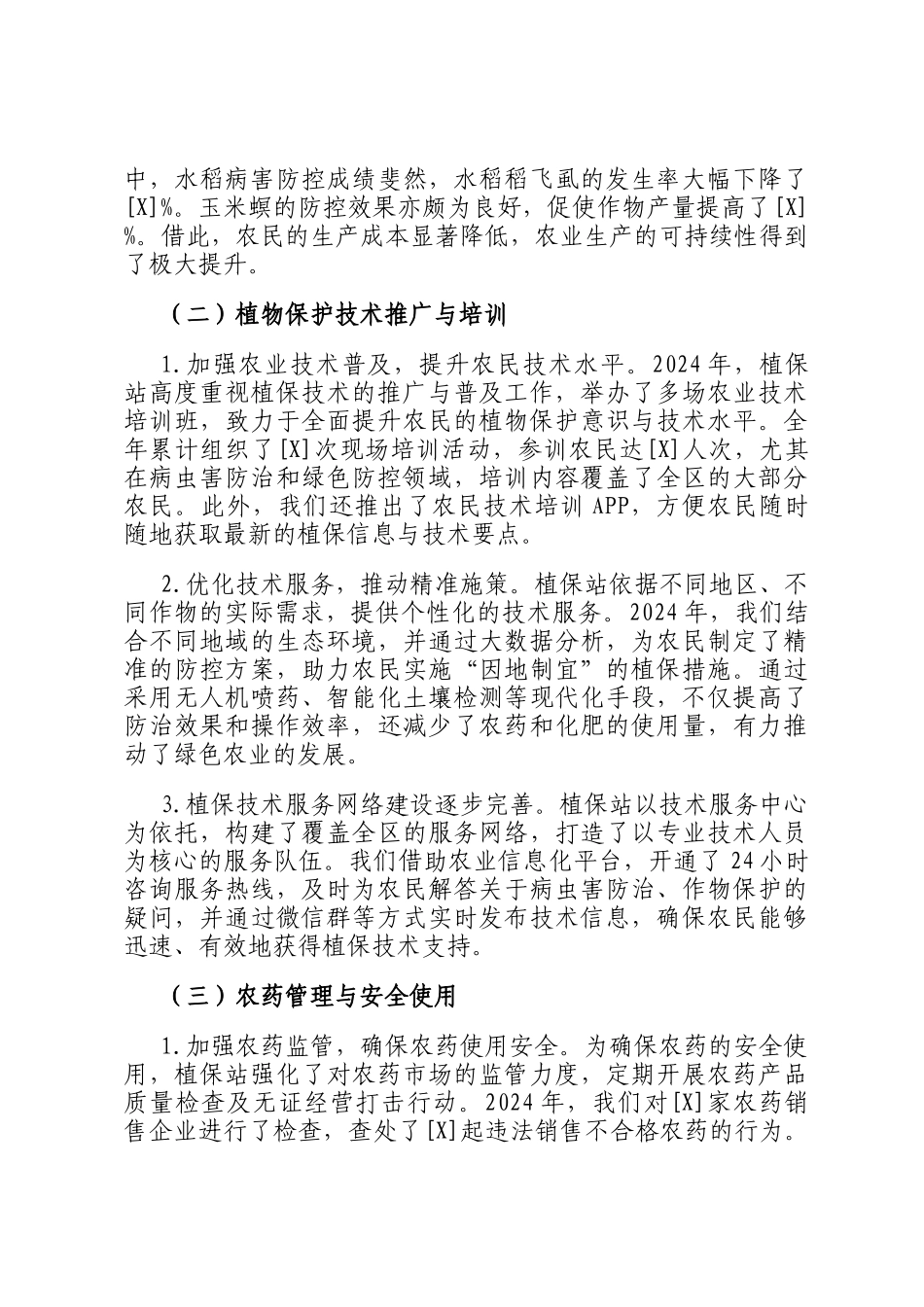 中，水稻病害防控成绩斐然，水稻稻飞虱的发生率大幅下降了[X]%。玉米螟的防控效果亦颇为良好，促使作物产量提高了[X]%。借此，农民的生产成本显著降低，农业生产的可持续性得到了极大提升。

（二）植物保护技术推广与培训

1.加强农业技术普及，提升农民技术水平。2024年，植保站高度重视植保技术的推广与普及工作，举办了多场农业技术培训班，致力于全面提升农民的植物保护意识与技术水平。全年累计组织了[X]次现场培训活动，参训农民达[X]人次，尤其在病虫害防治和绿色防控领域，培训内容覆盖了全区的大部分农民。此外，我们还推出了农民技术培训APP，方便农民随时随地获取最新的植保信息与技术要点。

2.优化技术服务，推动精准施策。植保站依据不同地区、不同作物的实际需求，提供个性化的技术服务。2024年，我们结合不同地域的生态环境，并通过大数据分析，为农民制定了精准的防控方案，助力农民实施“因地制宜”的植保措施。通过采用无人机喷药、智能化土壤检测等现代化手段，不仅提高了防治效果和操作效率，还减少了农药和化肥的使用量，有力推动了绿色农业的发展。

3.植保技术服务网络建设逐步完善。植保站以技术服务中心为依托，构建了覆盖全区的服务网络，打造了以专业技术人员为核心的服务队伍。我们借助农业信息化平台，开通了24小时咨询服务热线，及时为农民解答关于病虫害防治、作物保护的疑问，并通过微信群等方式实时发布技术信息，确保农民能够迅速、有效地获得植保技术支持。

（三）农药管理与安全使用

1.加强农药监管，确保农药使用安全。为确保农药的安全使用，植保站强化了对农药市场的监管力度，定期开展农药产品质量检查及无证经营打击行动。2024年，我们对[X]家农药销售企业进行了检查，查处了[X]起违法销售不合格农药的行为。